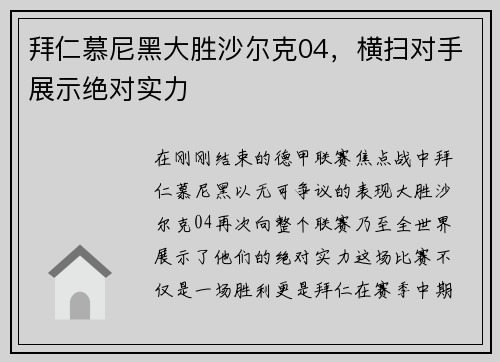 拜仁慕尼黑大胜沙尔克04，横扫对手展示绝对实力

在刚刚结束的德甲联赛焦点战中拜仁慕尼黑以无可争议的表现大胜沙尔克04再次向整个联赛乃至全世界展示了他们的绝对实力这场比赛不仅是一场胜利更是拜仁在赛季中期